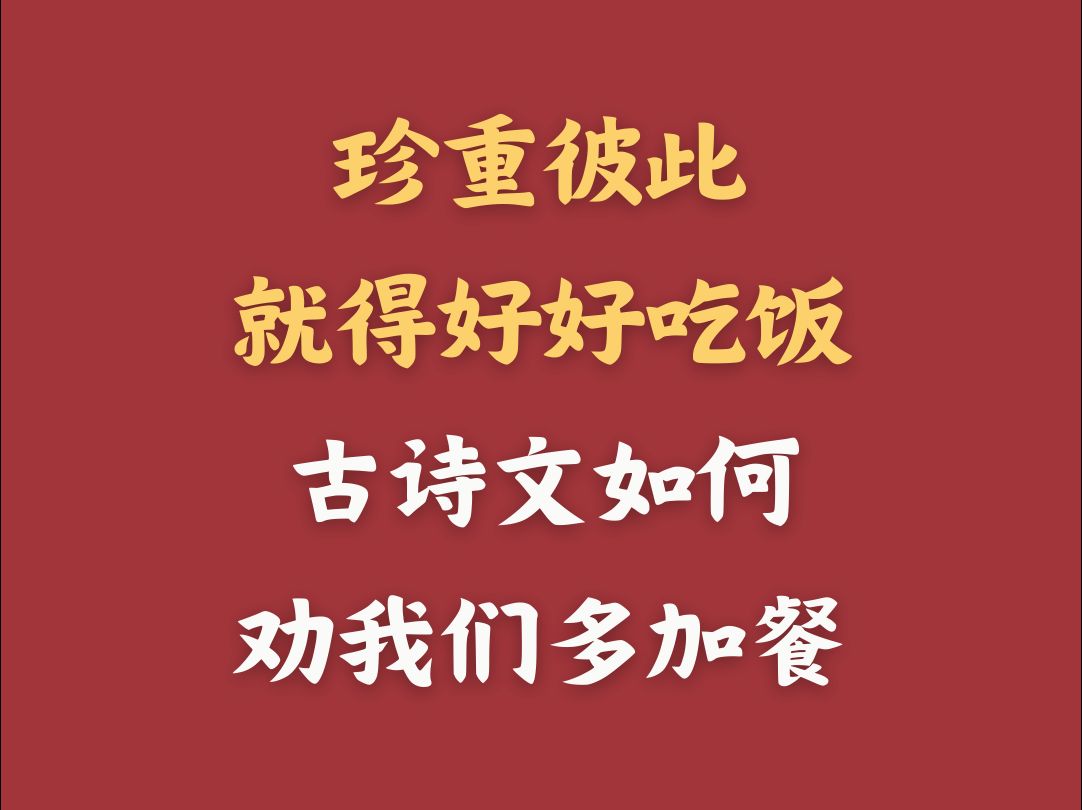 珍重彼此
就得好好吃饭
古诗文如何
劝我们多加餐